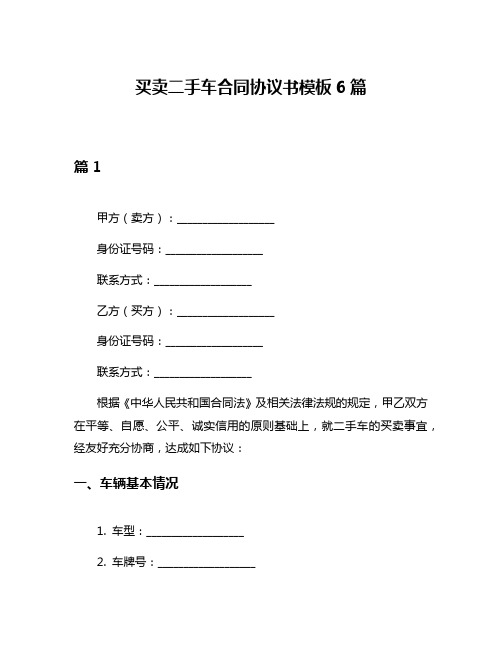 买卖二手车合同协议书模板 6 篇

篇 1

甲方（卖方）：__________________

身份证号码：__________________

联系方式：__________________

乙方（买方）：__________________

身份证号码：__________________

联系方式：__________________

根据《中华人民共和国合同法》及相关法律法规的规定，甲乙双方在平等、自愿、公平、诚实信用的原则基础上，就二手车的买卖事宜，经友好充分协商，达成如下协议：

一、车辆基本情况

1. 车型：__________________

2. 车牌号：__________________